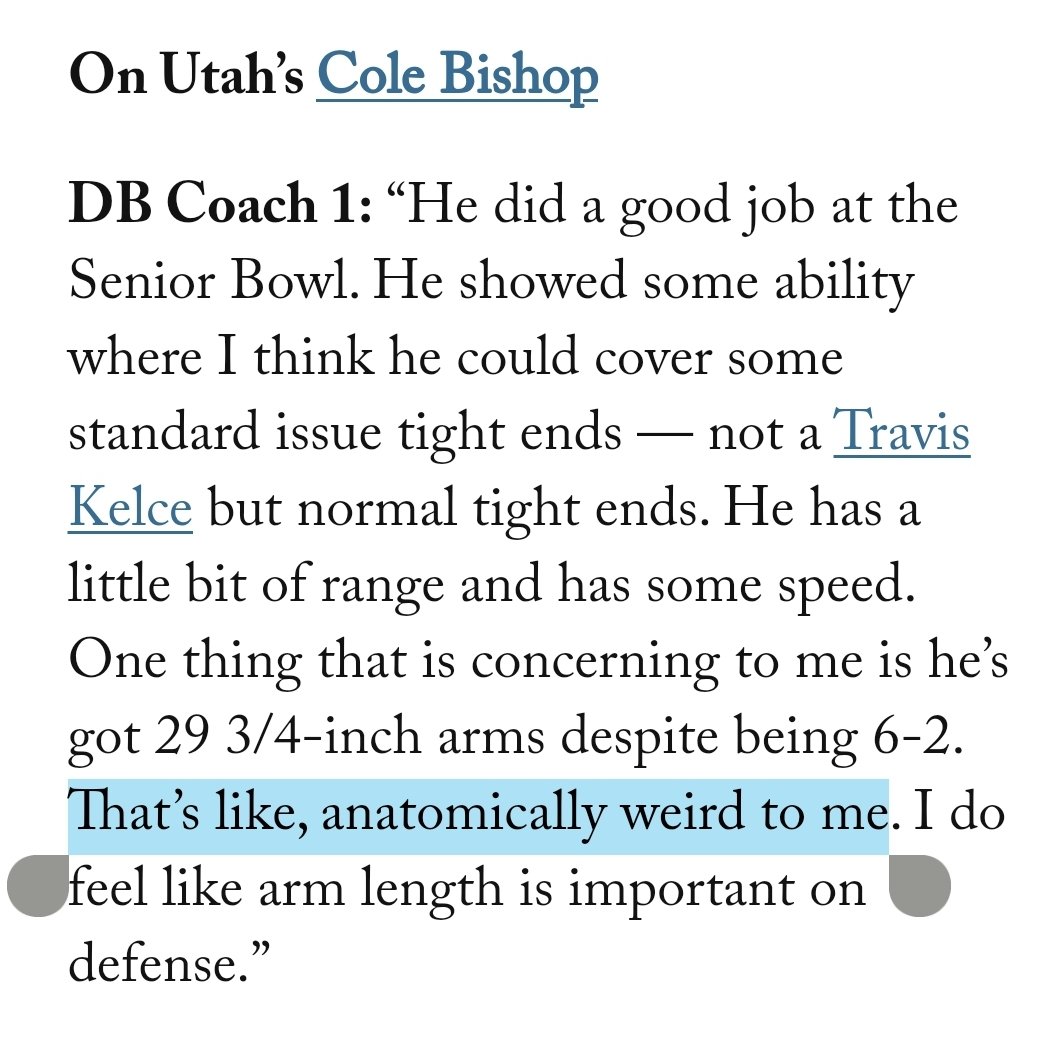 On Utah's Cole Bishop

DB Coach 1: "He did a good job at the Senior Bowl. He showed some ability where I think he could cover some standard issue tight ends — not a Travis Kelce but normal tight ends. He has a little bit of range and has some speed. One thing that is concerning to me is he's got 29 3/4-inch arms despite being 6-2. That's like, anatomically weird to me. I do feel like arm length is important on defense."